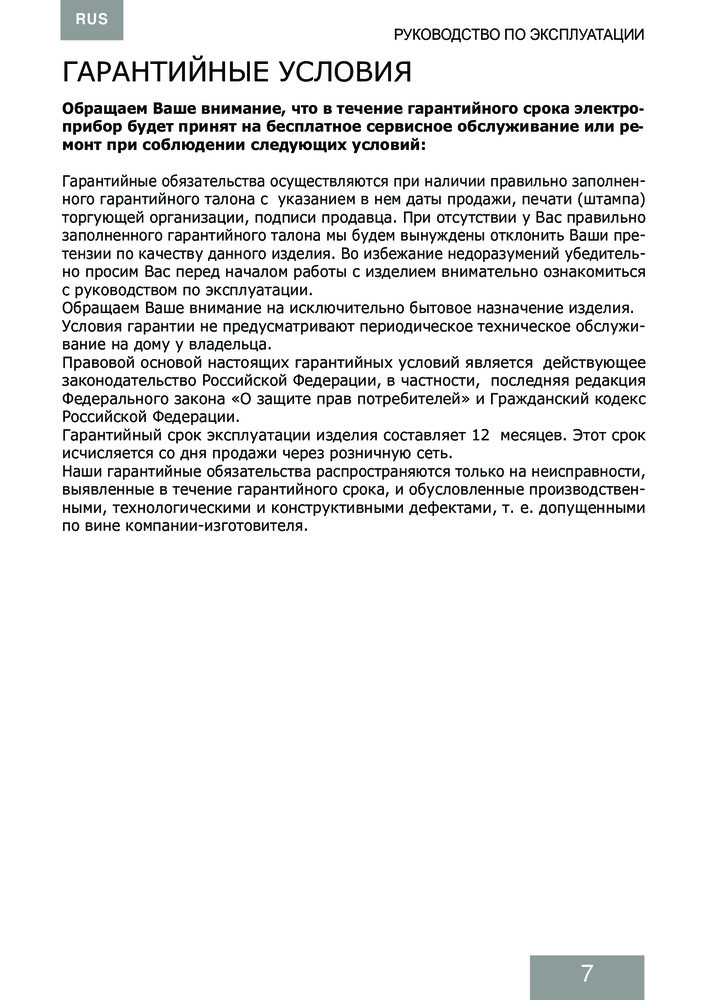 RUS

РУКОВОДСТВО ПО ЭКСПЛУАТАЦИИ

ГАРАНТИЙНЫЕ УСЛОВИЯ

Обращаем Ваше внимание, что в течение гарантийного срока электроприбор будет принят на бесплатное сервисное обслуживание или ремонт при соблюдении следующих условий:

Гарантийные обязательства осуществляются при наличии правильно заполненного гарантийного талона с указанием в нем даты продажи, печати (штампа) торгующей организации, подписи продавца. При отсутствии у Вас правильно заполненного гарантийного талона мы будем вынуждены отклонить Ваши претензии по качеству данного изделия. Во избежание недоразумений убедительно просим Вас перед началом работы с изделием внимательно ознакомиться с руководством по эксплуатации.
Обращаем Ваше внимание на исключительно бытовое назначение изделия.
Условия гарантии не предусматривают периодическое техническое обслуживание на дому у владельца.
Правовой основой настоящих гарантийных условий является действующее законодательство Российской Федерации, в частности, последняя редакция Федерального закона «О защите прав потребителей» и Гражданский кодекс Российской Федерации.
Гарантийный срок эксплуатации изделия составляет 12 месяцев. Этот срок исчисляется со дня продажи через розничную сеть.
Наши гарантийные обязательства распространяются только на неисправности, выявленные в течение гарантийного срока, и обусловленные производственными, технологическими и конструктивными дефектами, т. е. допущенными по вине компании-изготовителя.

7